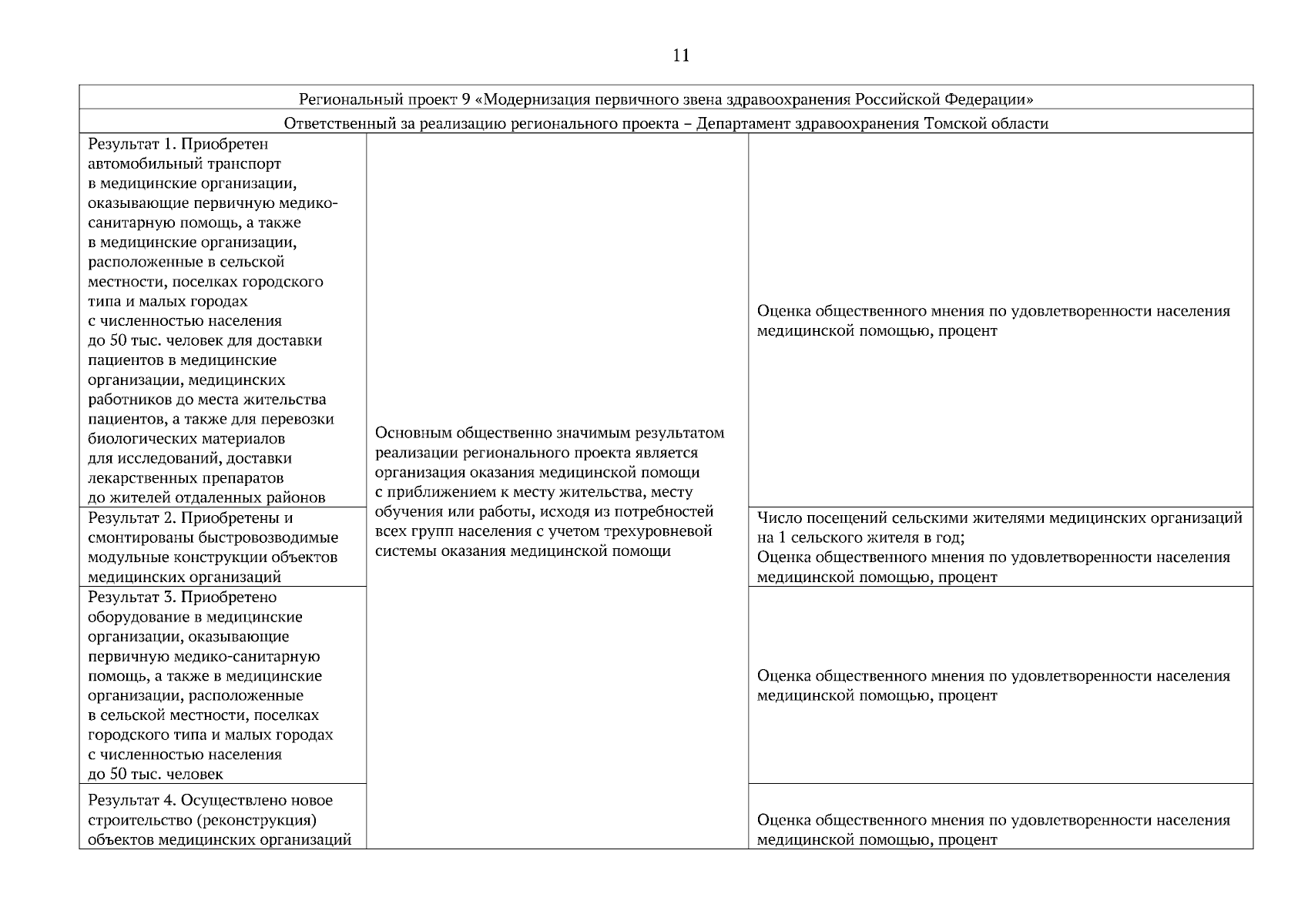 11

| Региональный проект 9 «Модернизация первичного звена здравоохранения Российской Федерации» | | |
|---|---|---|
| Ответственный за реализацию регионального проекта – Департамент здравоохранения Томской области | | |
| Результат 1. Приобретен автомобильный транспорт в медицинские организации, оказывающие первичную медико-санитарную помощь, а также в медицинские организации, расположенные в сельской местности, поселках городского типа и малых городах с численностью населения до 50 тыс. человек для доставки пациентов в медицинские организации, медицинских работников до места жительства пациентов, а также для перевозки биологических материалов для исследований, доставки лекарственных препаратов до жителей отдаленных районов | Основным общественно значимым результатом реализации регионального проекта является организация оказания медицинской помощи с приближением к месту жительства, месту обучения или работы, исходя из потребностей всех групп населения с учетом трехуровневой системы оказания медицинской помощи | Оценка общественного мнения по удовлетворенности населения медицинской помощью, процент |
| Результат 2. Приобретены и смонтированы быстровозводимые модульные конструкции объектов медицинских организаций | | Число посещений сельскими жителями медицинских организаций на 1 сельского жителя в год; Оценка общественного мнения по удовлетворенности населения медицинской помощью, процент |
| Результат 3. Приобретено оборудование в медицинские организации, оказывающие первичную медико-санитарную помощь, а также в медицинские организации, расположенные в сельской местности, поселках городского типа и малых городах с численностью населения до 50 тыс. человек | | Оценка общественного мнения по удовлетворенности населения медицинской помощью, процент |
| Результат 4. Осуществлено новое строительство (реконструкция) объектов медицинских организаций | | Оценка общественного мнения по удовлетворенности населения медицинской помощью, процент |